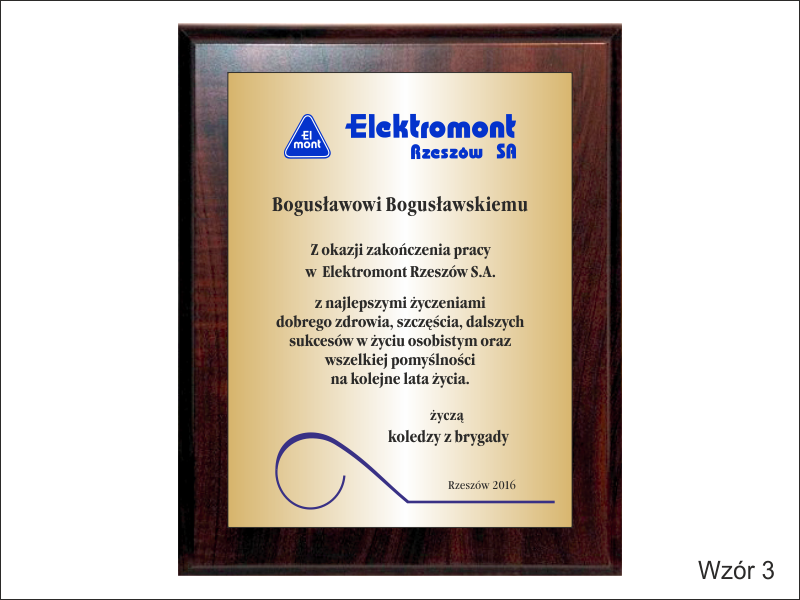 El mont

Elektromont
Rzeszów SA

Bogusławowi Bogusławskiemu

Z okazji zakończenia pracy
w Elektromont Rzeszów S.A.

z najlepszymi życzeniami
dobrego zdrowia, szczęścia, dalszych
sukcesów w życiu osobistym oraz
wszelkiej pomyślności
na kolejne lata życia.

życzą
koledzy z brygady

Rzeszów 2016

Wzór 3